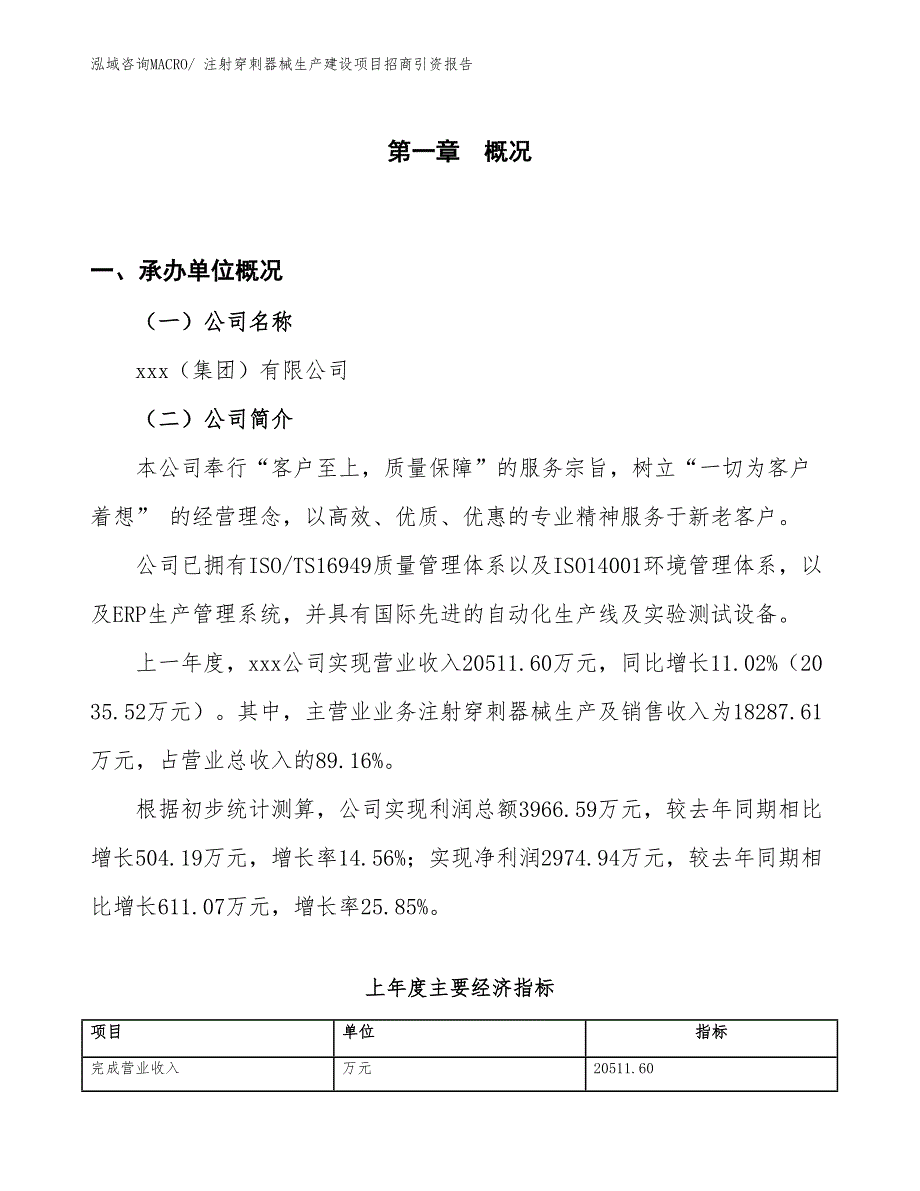 泓域咨询MACRO/ 注射穿刺器械生产建设项目招商引资报告

第一章 概况

一、承办单位概况

（一）公司名称

xxx（集团）有限公司

（二）公司简介

本公司奉行“客户至上，质量保障”的服务宗旨，树立“一切为客户着想” 的经营理念，以高效、优质、优惠的专业精神服务于新老客户。

公司已拥有ISO/TS16949质量管理体系以及ISO14001环境管理体系，以及ERP生产管理系统，并具有国际先进的自动化生产线及实验测试设备。

上一年度，xxx公司实现营业收入20511.60万元，同比增长11.02%（2035.52万元）。其中，主营业业务注射穿刺器械生产及销售收入为18287.61万元，占营业总收入的89.16%。

根据初步统计测算，公司实现利润总额3966.59万元，较去年同期相比增长504.19万元，增长率14.56%；实现净利润2974.94万元，较去年同期相比增长611.07万元，增长率25.85%。

上年度主要经济指标

| 项目 | 单位 | 指标 |
|---|---|---|
| 完成营业收入 | 万元 | 20511.60 |